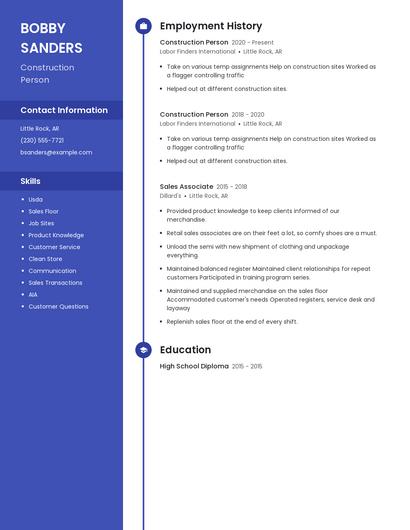 BOBBY SANDERS

Construction Person

Contact Information

Little Rock, AR

(230) 555-7721

bsanders@example.com

Skills

- Usda
- Sales Floor
- Job Sites
- Product Knowledge
- Customer Service
- Clean Store
- Communication
- Sales Transactions
- AIA
- Customer Questions

Employment History

Construction Person 2020 - Present
Labor Finders International • Little Rock, AR

- Take on various temp assignments Help on construction sites Worked as a flagger controlling traffic
- Helped out at different construction sites.

Construction Person 2018 - 2020
Labor Finders International • Little Rock, AR

- Take on various temp assignments Help on construction sites Worked as a flagger controlling traffic
- Helped out at different construction sites.

Sales Associate 2015 - 2018
Dillard's • Little Rock, AR

- Provided product knowledge to keep clients informed of our merchandise.
- Retail sales associates are on their feet a lot, so comfy shoes are a must.
- Unload the semi with new shipment of clothing and unpackage everything
- Maintained balanced register Maintained client relationships for repeat customers Participated in training program series.
- Maintained and supplied merchandise on the sales floor Accommodated customer's needs Operated registers, service desk and layaway
- Replenish sales floor at the end of every shift.

Education

High School Diploma 2015 - 2015